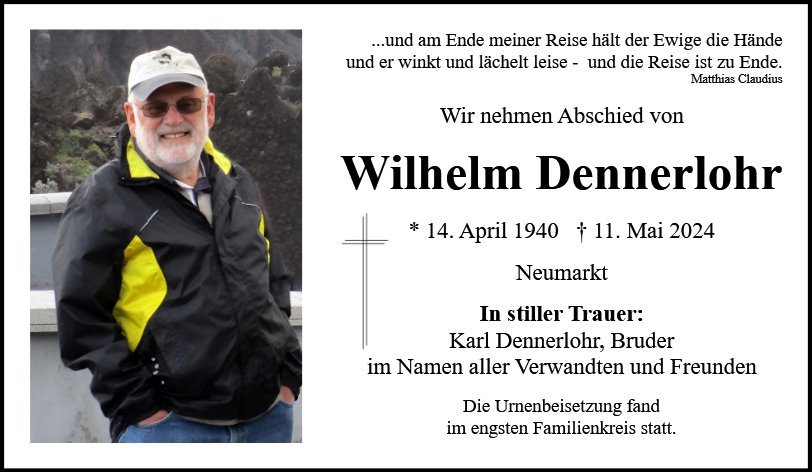 ...und am Ende meiner Reise hält der Ewige die Hände
und er winkt und lächelt leise - und die Reise ist zu Ende.
Matthias Claudius

Wir nehmen Abschied von

Wilhelm Dennerlohr

* 14. April 1940 † 11. Mai 2024

Neumarkt

In stiller Trauer:
Karl Dennerlohr, Bruder
im Namen aller Verwandten und Freunden

Die Urnenbeisetzung fand
im engsten Familienkreis statt.